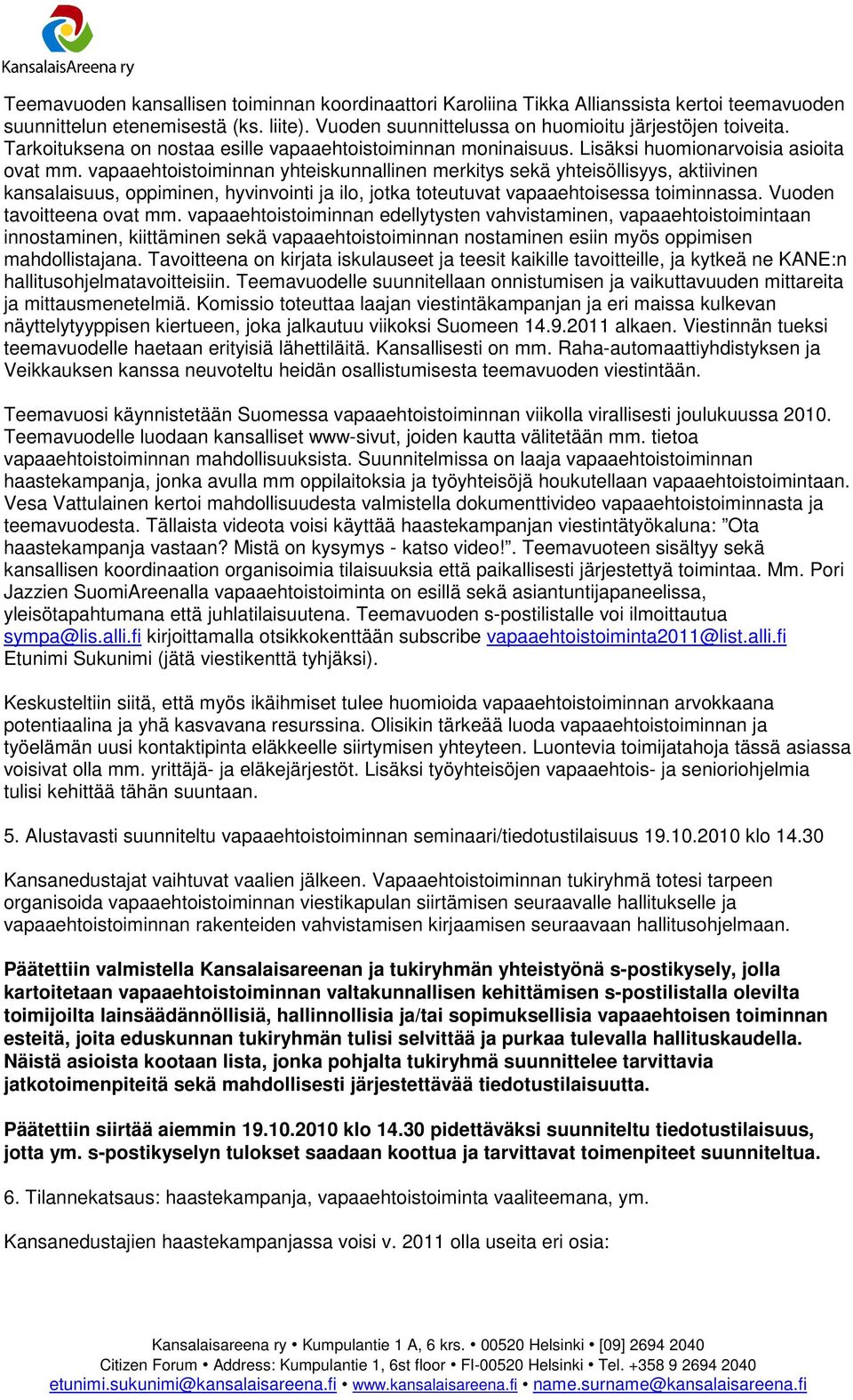 KansalaisAreena ry

Teemavuoden kansallisen toiminnan koordinaattori Karoliina Tikka Allianssista kertoi teemavuoden suunnittelun etenemisestä (ks. liite). Vuoden suunnittelussa on huomioitu järjestöjen toiveita. Tarkoituksena on nostaa esille vapaaehtoistoiminnan moninaisuus. Lisäksi huomionarvoisia asioita ovat mm. vapaaehtoistoiminnan yhteiskunnallinen merkitys sekä yhteisöllisyys, aktiivinen kansalaisuus, oppiminen, hyvinvointi ja ilo, jotka toteutuvat vapaaehtoisessa toiminnassa. Vuoden tavoitteena ovat mm. vapaaehtoistoiminnan edellytysten vahvistaminen, vapaaehtoistoimintaan innostaminen, kiittäminen sekä vapaaehtoistoiminnan nostaminen esiin myös oppimisen mahdollistajana. Tavoitteena on kirjata iskulauseet ja teesit kaikille tavoitteille, ja kytkeä ne KANE:n hallitusohjelmatavoitteisiin. Teemavuodelle suunnitellaan onnistumisen ja vaikuttavuuden mittareita ja mittausmenetelmiä. Komissio toteuttaa laajan viestintäkampanjan ja eri maissa kulkevan näyttelytyyppisen kiertueen, joka jalkautuu viikoksi Suomeen 14.9.2011 alkaen. Viestinnän tueksi teemavuodelle haetaan erityisiä lähettiläitä. Kansallisesti on mm. Raha-automaattiyhdistyksen ja Veikkauksen kanssa neuvoteltu heidän osallistumisesta teemavuoden viestintään.

Teemavuosi käynnistetään Suomessa vapaaehtoistoiminnan viikolla virallisesti joulukuussa 2010. Teemavuodelle luodaan kansalliset www-sivut, joiden kautta välitetään mm. tietoa vapaaehtoistoiminnan mahdollisuuksista. Suunnitelmissa on laaja vapaaehtoistoiminnan haastekampanja, jonka avulla mm oppilaitoksia ja työyhteisöjä houkutellaan vapaaehtoistoimintaan. Vesa Vattulainen kertoi mahdollisuudesta valmistella dokumenttivideo vapaaehtoistoiminnasta ja teemavuodesta. Tällaista videota voisi käyttää haastekampanjan viestintätyökaluna: ”Ota haastekampanja vastaan? Mistä on kysymys - katso video!”. Teemavuoteen sisältyy sekä kansallisen koordinaation organisoimia tilaisuuksia että paikallisesti järjestettyä toimintaa. Mm. Pori Jazzien SuomiAreenalla vapaaehtoistoiminta on esillä sekä asiantuntijapaneelissa, yleisötapahtumana että juhlatilaisuutena. Teemavuoden s-postilistalle voi ilmoittautua sympa@lis.alli.fi kirjoittamalla otsikkokenttään subscribe vapaaehtoistoiminta2011@list.alli.fi Etunimi Sukunimi (jätä viestikenttä tyhjäksi).

Keskusteltiin siitä, että myös ikäihmiset tulee huomioida vapaaehtoistoiminnan arvokkaana potentiaalina ja yhä kasvavana resurssina. Olisikin tärkeää luoda vapaaehtoistoiminnan ja työelämän uusi kontaktipinta eläkkeelle siirtymisen yhteyteen. Luontevia toimijatahoja tässä asiassa voisivat olla mm. yrittäjä- ja eläkejärjestöt. Lisäksi työyhteisöjen vapaaehtois- ja senioriohjelmia tulisi kehittää tähän suuntaan.

5. Alustavasti suunniteltu vapaaehtoistoiminnan seminaari/tiedotustilaisuus 19.10.2010 klo 14.30

Kansanedustajat vaihtuvat vaalien jälkeen. Vapaaehtoistoiminnan tukiryhmä totesi tarpeen organisoida vapaaehtoistoiminnan viestikapulan siirtämisen seuraavalle hallitukselle ja vapaaehtoistoiminnan rakenteiden vahvistamisen kirjaamisen seuraavaan hallitusohjelmaan.

Päätettiin valmistella Kansalaisareenan ja tukiryhmän yhteistyönä s-postikysely, jolla kartoitetaan vapaaehtoistoiminnan valtakunnallisen kehittämisen s-postilistalla olevilta toimijoilta lainsäädännöllisiä, hallinnollisia ja/tai sopimuksellisia vapaaehtoisen toiminnan esteitä, joita eduskunnan tukiryhmän tulisi selvittää ja purkaa tulevalla hallituskaudella. Näistä asioista kootaan lista, jonka pohjalta tukiryhmä suunnittelee tarvittavia jatkotoimenpiteitä sekä mahdollisesti järjestettävää tiedotustilaisuutta.

Päätettiin siirtää aiemmin 19.10.2010 klo 14.30 pidettäväksi suunniteltu tiedotustilaisuus, jotta ym. s-postikyselyn tulokset saadaan koottua ja tarvittavat toimenpiteet suunniteltua.

6. Tilannekatsaus: haastekampanja, vapaaehtoistoiminta vaaliteemana, ym.

Kansanedustajien haastekampanjassa voisi v. 2011 olla useita eri osia:

Kansalaisareena ry • Kumpulantie 1 A, 6 krs. • 00520 Helsinki • [09] 2694 2040
Citizen Forum • Address: Kumpulantie 1, 6st floor • FI-00520 Helsinki • Tel. +358 9 2694 2040
etunimi.sukunimi@kansalaisareena.fi • www.kansalaisareena.fi • name.surname@kansalaisareena.fi